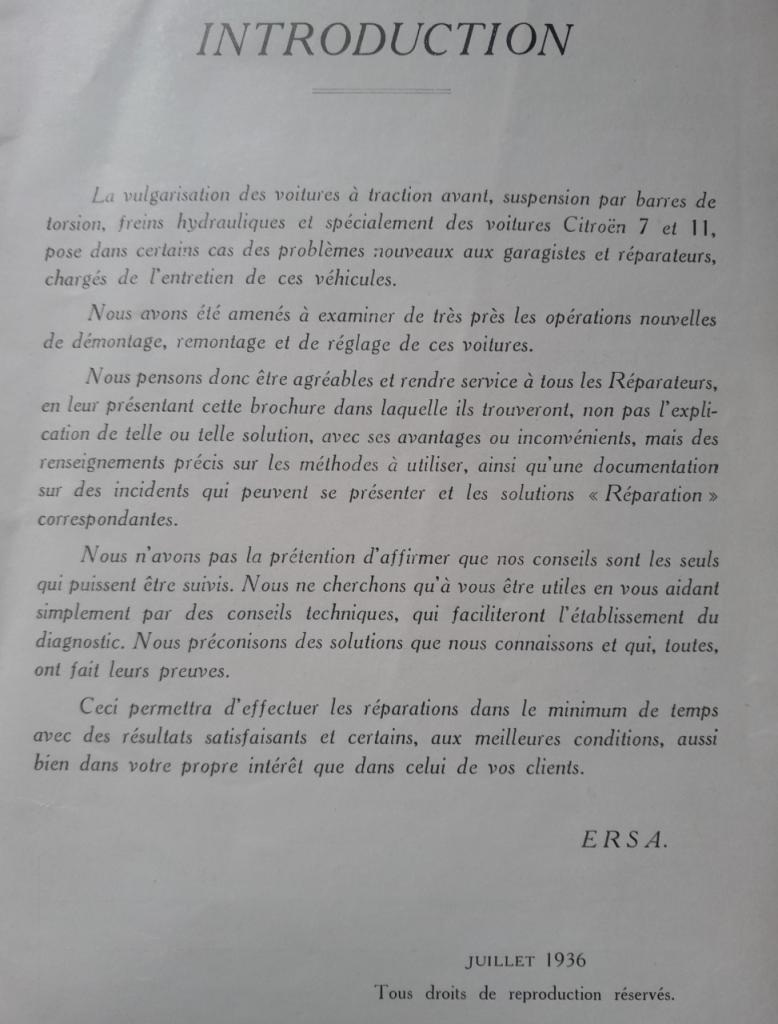 INTRODUCTION

La vulgarisation des voitures à traction avant, suspension par barres de torsion, freins hydrauliques et spécialement des voitures Citroën 7 et 11, pose dans certains cas des problèmes nouveaux aux garagistes et réparateurs, chargés de l'entretien de ces véhicules.

Nous avons été amenés à examiner de très près les opérations nouvelles de démontage, remontage et de réglage de ces voitures.

Nous pensons donc être agréables et rendre service à tous les Réparateurs, en leur présentant cette brochure dans laquelle ils trouveront, non pas l'explication de telle ou telle solution, avec ses avantages ou inconvénients, mais des renseignements précis sur les méthodes à utiliser, ainsi qu'une documentation sur des incidents qui peuvent se présenter et les solutions « Réparation » correspondantes.

Nous n'avons pas la prétention d'affirmer que nos conseils sont les seuls qui puissent être suivis. Nous ne cherchons qu'à vous être utiles en vous aidant simplement par des conseils techniques, qui faciliteront l'établissement du diagnostic. Nous préconisons des solutions que nous connaissons et qui, toutes, ont fait leurs preuves.

Ceci permettra d'effectuer les réparations dans le minimum de temps avec des résultats satisfaisants et certains, aux meilleures conditions, aussi bien dans votre propre intérêt que dans celui de vos clients.

ERSA.

JUILLET 1936
Tous droits de reproduction réservés.